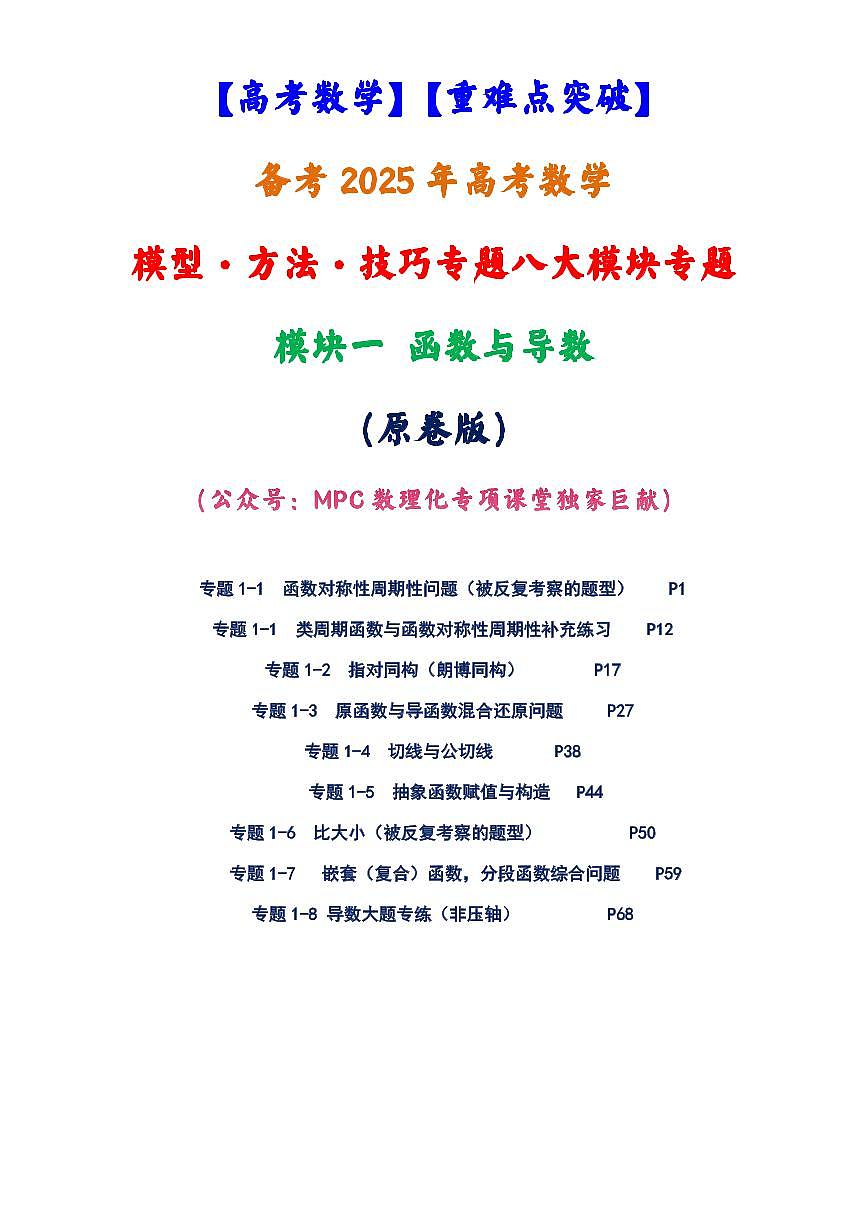 【高考数学】【重难点突破】

备考 2025 年高考数学

模型·方法·技巧专题八大模块专题

模块一 函数与导数

(原卷版)

(公众号：MPC 数理化专项课堂独家巨献)

专题 1-1 函数对称性周期性问题（被反复考察的题型） P1

专题 1-1 类周期函数与函数对称性周期性补充练习 P12

专题 1-2 指对同构（朗博同构） P17

专题 1-3 原函数与导函数混合还原问题 P27

专题 1-4 切线与公切线 P38

专题 1-5 抽象函数赋值与构造 P44

专题 1-6 比大小（被反复考察的题型） P50

专题 1-7 嵌套（复合）函数，分段函数综合问题 P59

专题 1-8 导数大题专练（非压轴） P68